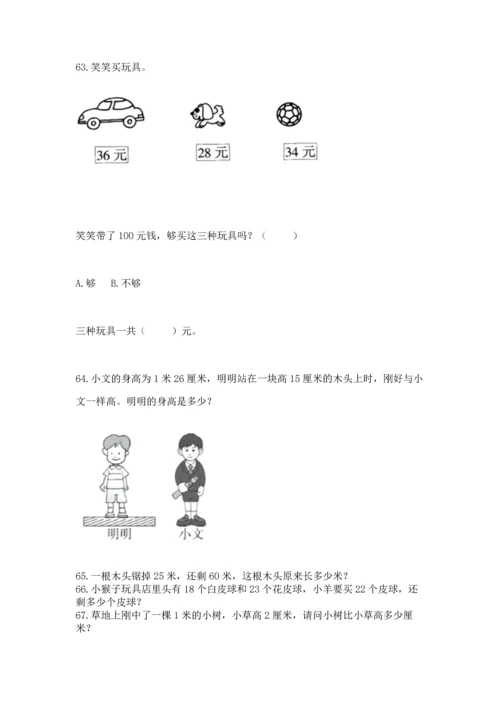 63. 笑笑买玩具。

36 元

28 元

34 元

笑笑带了 100 元钱，够买这三种玩具吗？（　　）

A. 够　B. 不够

三种玩具一共（　　）元。

64. 小文的身高为 1 米 26 厘米，明明站在一块高 15 厘米的木头上时，刚好与小文一样高。明明的身高是多少？

明明

小文

65. 一根木头锯掉 25 米，还剩 60 米，这根木头原来长多少米？
66. 小猴子玩具店里头有 18 个白皮球和 23 个花皮球，小羊要买 22 个皮球，还剩多少个皮球？
67. 草地上刚中了一棵 1 米的小树，小草高 2 厘米，请问小树比小草高多少厘米？